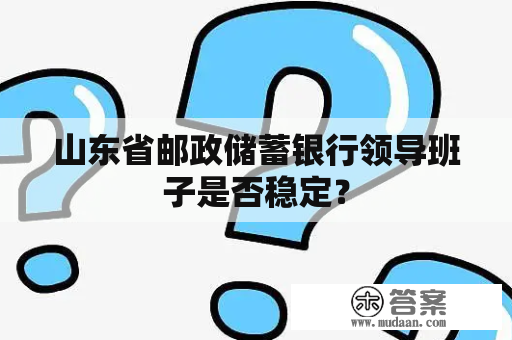 山东省邮政储蓄银行领导班子是否稳定？

木 答案
www.mudaan.com